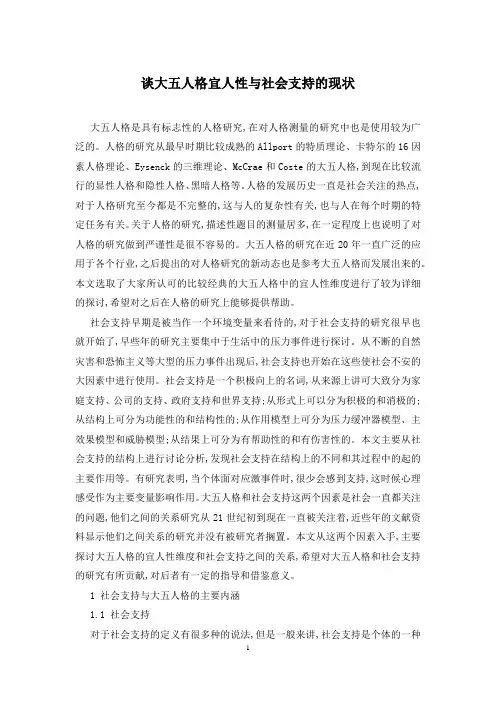 谈大五人格宜人性与社会支持的现状

大五人格是具有标志性的人格研究，在对人格测量的研究中也是使用较为广泛的。人格的研究从最早时期比较成熟的 Allport 的特质理论、卡特尔的 16 因素人格理论、Eysenck 的三维理论、McCrae 和 Coste 的大五人格，到现在比较流行的显性人格和隐性人格、黑暗人格等。人格的发展历史一直是社会关注的热点，对于人格研究至今都是不完整的，这与人的复杂性有关，也与人在每个时期的特定任务有关。关于人格的研究，描述性题目的测量居多，在一定程度上也说明了对人格的研究做到严谨性是很不容易的。大五人格的研究在近 20 年一直广泛的应用于各个行业，之后提出的对人格研究的新动态也是参考大五人格而发展出来的。本文选取了大家所认可的比较经典的大五人格中的宜人性维度进行了较为详细的探讨，希望对之后在人格的研究上能够提供帮助。

社会支持早期是被当作一个环境变量来看待的，对于社会支持的研究很早也就开始了，早些年的研究主要集中于生活中的压力事件进行探讨。从不断的自然灾害和恐怖主义等大型的压力事件出现后，社会支持也开始在这些使社会不安的大因素中进行使用。社会支持是一个积极向上的名词，从来源上讲可大致分为家庭支持、公司的支持、政府支持和世界支持；从形式上可以分为积极的和消极的；从结构上可分为功能性的和结构性的；从作用模型上可分为压力缓冲器模型、主效果模型和威胁模型；从结果上可分为有帮助性的和有伤害性的。本文主要从社会支持的结构上进行讨论分析，发现社会支持在结构上的不同和其过程中的起的主要作用等。有研究表明，当个体面对应激事件时，很少会感到支持，这时候心理感受作为主要变量影响作用。大五人格和社会支持这两个因素是社会一直都关注的问题，他们之间的关系研究从 21 世纪初到现在一直被关注着，近些年的文献资料显示他们之间关系的研究并没有被研究者搁置。本文从这两个因素入手，主要探讨大五人格的宜人性维度和社会支持之间的关系，希望对大五人格和社会支持的研究有所贡献，对后者有一定的指导和借鉴意义。

1 社会支持与大五人格的主要内涵

1.1 社会支持

对于社会支持的定义有很多种的说法，但是一般来讲，社会支持是个体的一种

1